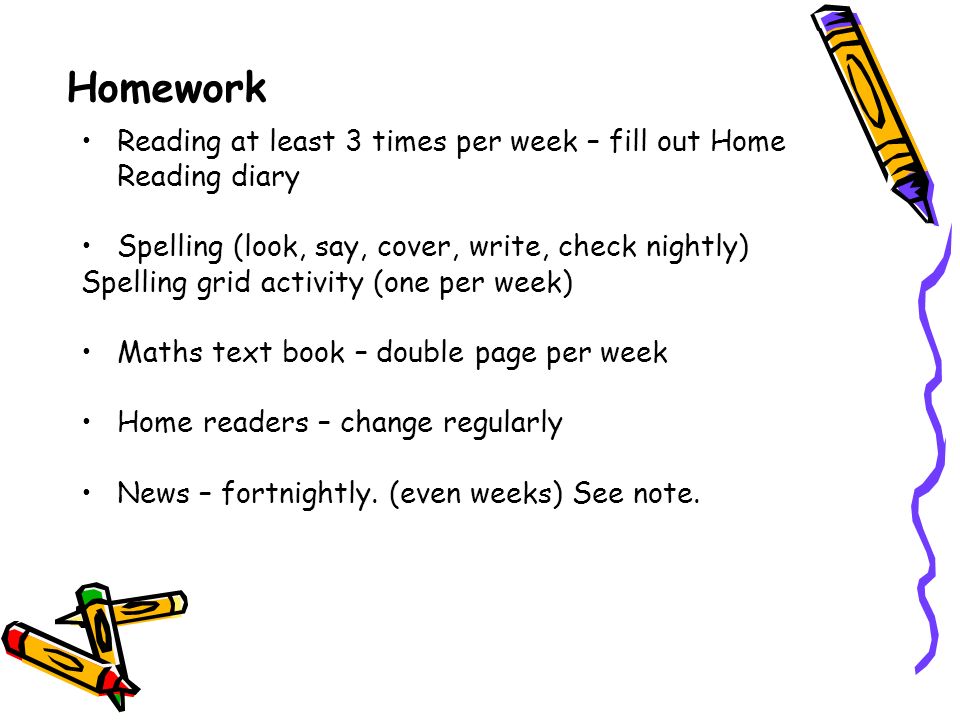 Homework

• Reading at least 3 times per week – fill out Home Reading diary

• Spelling (look, say, cover, write, check nightly)
Spelling grid activity (one per week)

• Maths text book – double page per week

• Home readers – change regularly

• News – fortnightly. (even weeks) See note.